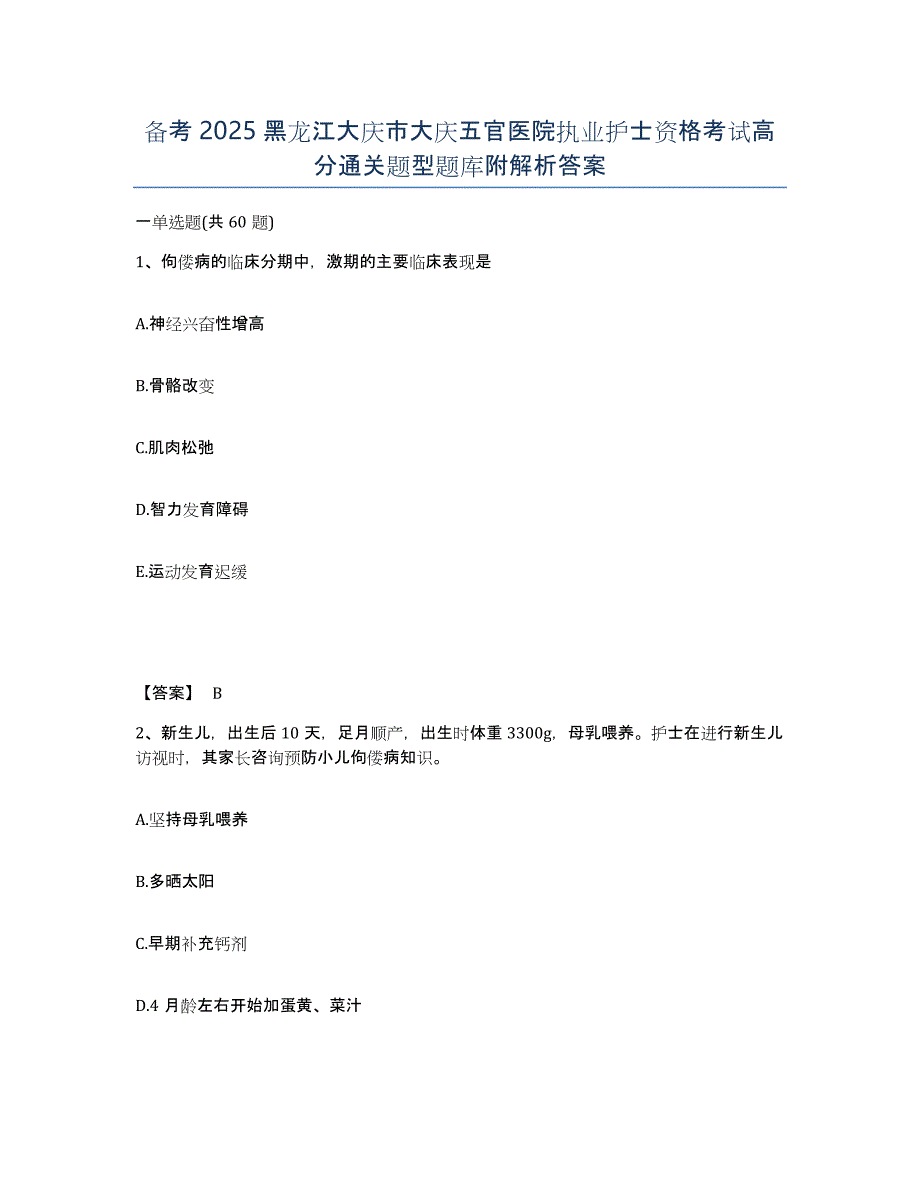 备考 2025 黑龙江大庆市大庆五官医院执业护士资格考试高分通关题型题库附解析答案

一单选题(共 60 题)

1、佝偻病的临床分期中，激期的主要临床表现是

A.神经兴奋性增高

B.骨骼改变

C.肌肉松弛

D.智力发育障碍

E.运动发育迟缓

【答案】 B

2、新生儿，出生后 10 天，足月顺产，出生时体重 3300g，母乳喂养。护士在进行新生儿访视时，其家长咨询预防小儿佝偻病知识。

A.坚持母乳喂养

B.多晒太阳

C.早期补充钙剂

D.4 月龄左右开始加蛋黄、菜汁